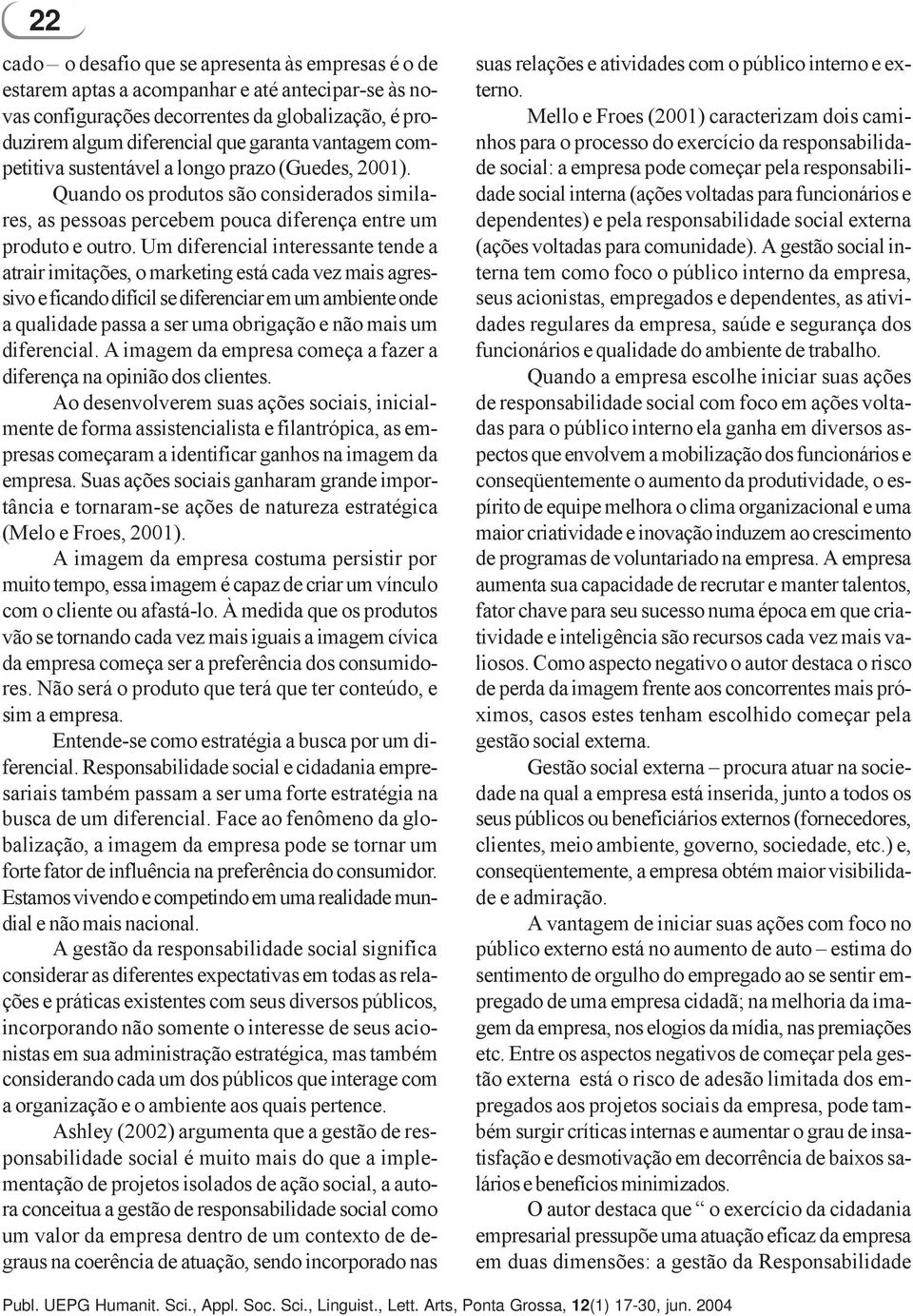 22

cado – o desafio que se apresenta às empresas é o de estarem aptas a acompanhar e até antecipar-se às novas configurações decorrentes da globalização, é produzirem algum diferencial que garanta vantagem competitiva sustentável a longo prazo (Guedes, 2001).

Quando os produtos são considerados similares, as pessoas percebem pouca diferença entre um produto e outro. Um diferencial interessante tende a atrair imitações, o marketing está cada vez mais agressivo e ficando difícil se diferenciar em um ambiente onde a qualidade passa a ser uma obrigação e não mais um diferencial. A imagem da empresa começa a fazer a diferença na opinião dos clientes.

Ao desenvolverem suas ações sociais, inicialmente de forma assistencialista e filantrópica, as empresas começaram a identificar ganhos na imagem da empresa. Suas ações sociais ganharam grande importância e tornaram-se ações de natureza estratégica (Melo e Froes, 2001).

A imagem da empresa costuma persistir por muito tempo, essa imagem é capaz de criar um vínculo com o cliente ou afastá-lo. À medida que os produtos vão se tornando cada vez mais iguais a imagem cívica da empresa começa ser a preferência dos consumidores. Não será o produto que terá que ter conteúdo, e sim a empresa.

Entende-se como estratégia a busca por um diferencial. Responsabilidade social e cidadania empresariais também passam a ser uma forte estratégia na busca de um diferencial. Face ao fenômeno da globalização, a imagem da empresa pode se tornar um forte fator de influência na preferência do consumidor. Estamos vivendo e competindo em uma realidade mundial e não mais nacional.

A gestão da responsabilidade social significa considerar as diferentes expectativas em todas as relações e práticas existentes com seus diversos públicos, incorporando não somente o interesse de seus acionistas em sua administração estratégica, mas também considerando cada um dos públicos que interage com a organização e o ambiente aos quais pertence.

Ashley (2002) argumenta que a gestão de responsabilidade social é muito mais do que a implementação de projetos isolados de ação social, a autora conceitua a gestão de responsabilidade social como um valor da empresa dentro de um contexto de degraus na coerência de atuação, sendo incorporado nas suas relações e atividades com o público interno e externo.

Mello e Froes (2001) caracterizam dois caminhos para o processo do exercício da responsabilidade social: a empresa pode começar pela responsabilidade social interna (ações voltadas para funcionários e dependentes) e pela responsabilidade social externa (ações voltadas para comunidade). A gestão social interna tem como foco o público interno da empresa, seus acionistas, empregados e dependentes, as atividades regulares da empresa, saúde e segurança dos funcionários e qualidade do ambiente de trabalho.

Quando a empresa escolhe iniciar suas ações de responsabilidade social com foco em ações voltadas para o público interno ela ganha em diversos aspectos que envolvem a mobilização dos funcionários e conseqüentemente o aumento da produtividade, o espírito de equipe melhora o clima organizacional e uma maior criatividade e inovação induzem ao crescimento de programas de voluntariado na empresa. A empresa aumenta sua capacidade de recrutar e manter talentos, fator chave para seu sucesso numa época em que criatividade e inteligência são recursos cada vez mais valiosos. Como aspecto negativo o autor destaca o risco de perda da imagem frente aos concorrentes mais próximos, casos estes tenham escolhido começar pela gestão social externa.

Gestão social externa – procura atuar na sociedade na qual a empresa está inserida, junto a todos os seus públicos ou beneficiários externos (fornecedores, clientes, meio ambiente, governo, sociedade, etc.) e, conseqüentemente, a empresa obtém maior visibilidade e admiração.

A vantagem de iniciar suas ações com foco no público externo está no aumento de auto – estima do sentimento de orgulho do empregado ao se sentir empregado de uma empresa cidadã; na melhoria da imagem da empresa, nos elogios da mídia, nas premiações etc. Entre os aspectos negativos de começar pela gestão externa está o risco de adesão limitada dos empregados aos projetos sociais da empresa, pode também surgir críticas internas e aumentar o grau de insatisfação e desmotivação em decorrência de baixos salários e benefícios minimizados.

O autor destaca que “ o exercício da cidadania empresarial pressupõe uma atuação eficaz da empresa em duas dimensões: a gestão da Responsabilidade

Publ. UEPG Humanit. Sci., Appl. Soc. Sci., Linguist., Lett. Arts, Ponta Grossa, 12(1) 17-30, jun. 2004